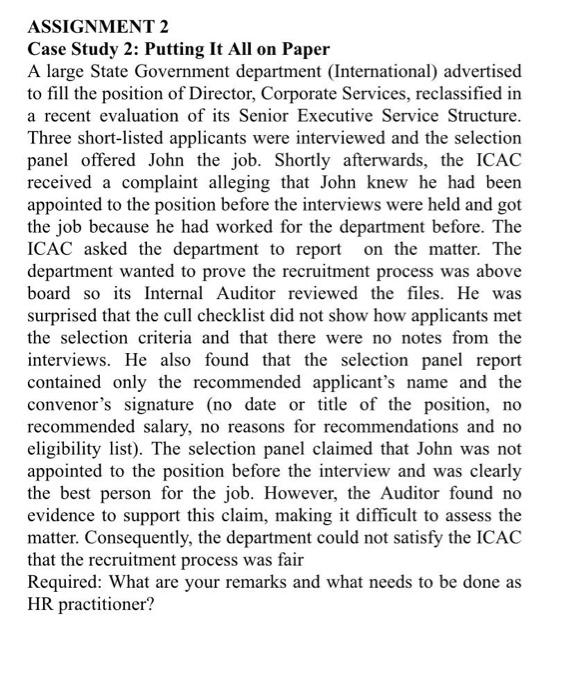 ASSIGNMENT 2
Case Study 2: Putting It All on Paper
A large State Government department (International) advertised to fill the position of Director, Corporate Services, reclassified in a recent evaluation of its Senior Executive Service Structure. Three short-listed applicants were interviewed and the selection panel offered John the job. Shortly afterwards, the ICAC received a complaint alleging that John knew he had been appointed to the position before the interviews were held and got the job because he had worked for the department before. The ICAC asked the department to report on the matter. The department wanted to prove the recruitment process was above board so its Internal Auditor reviewed the files. He was surprised that the cull checklist did not show how applicants met the selection criteria and that there were no notes from the interviews. He also found that the selection panel report contained only the recommended applicant's name and the convenor's signature (no date or title of the position, no recommended salary, no reasons for recommendations and no eligibility list). The selection panel claimed that John was not appointed to the position before the interview and was clearly the best person for the job. However, the Auditor found no evidence to support this claim, making it difficult to assess the matter. Consequently, the department could not satisfy the ICAC that the recruitment process was fair
Required: What are your remarks and what needs to be done as HR practitioner?